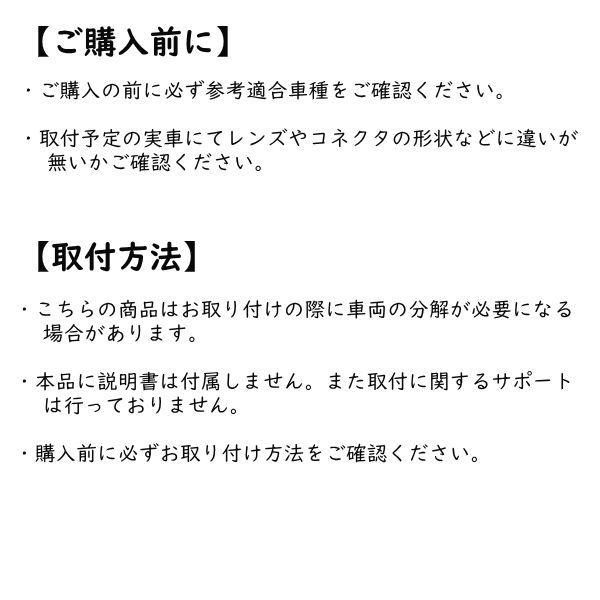 【ご購入前に】

・ご購入の前に必ず参考適合車種をご確認ください。

・取付予定の実車にてレンズやコネクタの形状などに違いが無いかご確認ください。

【取付方法】

・こちらの商品はお取り付けの際に車両の分解が必要になる場合があります。

・本品に説明書は付属しません。また取付に関するサポートは行っておりません。

・購入前に必ずお取り付け方法をご確認ください。